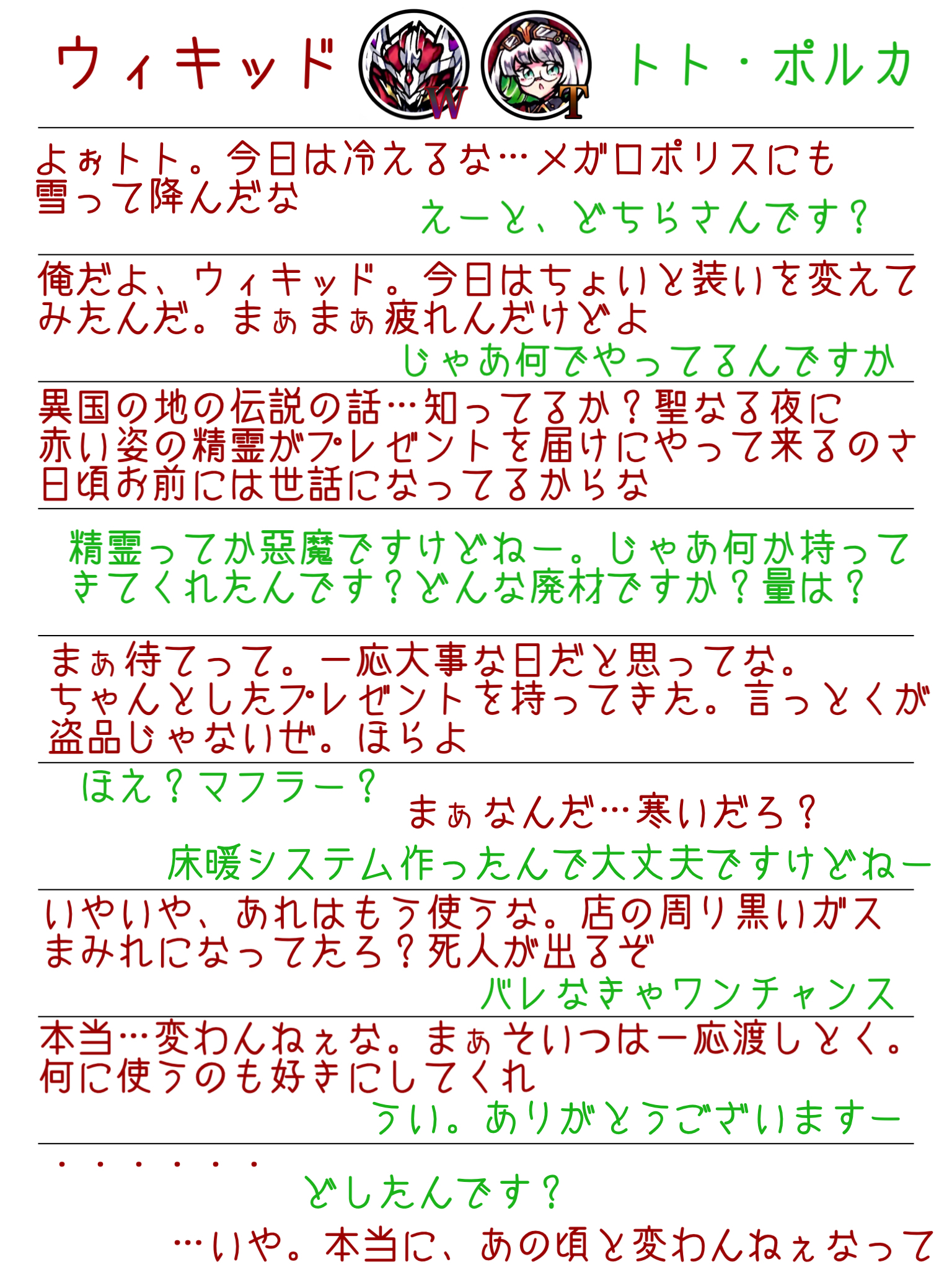 ウィキッド W T トト・ポルカ

よぉトト。今日は冷えるな…メガロポリスにも雪って降んだな

えーと、どちらさんです？

俺だよ、ウィキッド。今日はちょいと装いを変えてみたんだ。まぁまぁ疲れんだけどよ

じゃあ何でやってるんですか

異国の地の伝説の話…知ってるか？聖なる夜に赤い姿の精霊がプレゼントを届けにやって来るのさ日頃お前には世話になってるからな

精霊ってか惡魔ですけどねー。じゃあ何か持ってきてくれたんです？どんな廃材ですか？量は？

まぁ待てって。一応大事な日だと思ってな。ちゃんとしたプレゼントを持ってきた。言っとくが盗品じゃないぜ。ほらよ

ほえ？マフラー？

まぁなんだ…寒いだろ？

床暖システム作ったんで大丈夫ですけどねー

いやいや、あれはもう使うな。店の周り黒いガスまみれになってたろ？死人が出るぞ

バレなきゃワンチャンス

本当…変わんねぇな。まぁそいつは一応渡しとく。何に使うのも好きにしてくれ

うい。ありがとうございますー

・・・・・・

どしたんです？

…いや。本当に、あの頃と変わんねぇなって